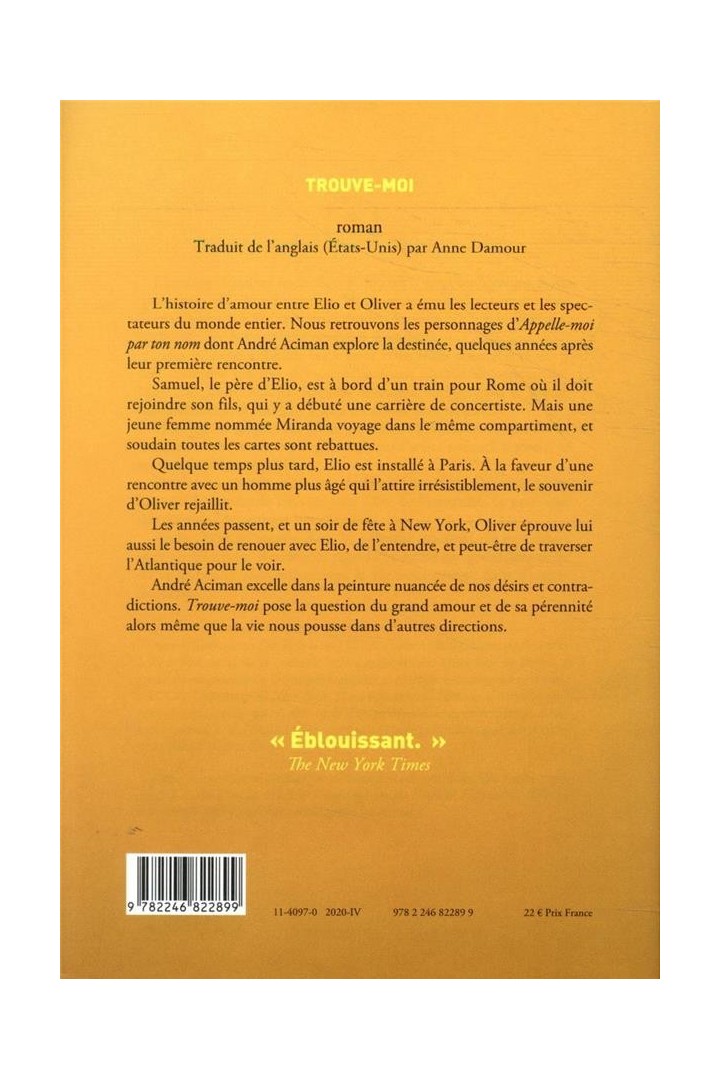 TROUVE-MOI

roman
Traduit de l'anglais (États-Unis) par Anne Damour

L'histoire d'amour entre Elio et Oliver a ému les lecteurs et les spectateurs du monde entier. Nous retrouvons les personnages d'Appelle-moi par ton nom dont André Aciman explore la destinée, quelques années après leur première rencontre.

Samuel, le père d'Elio, est à bord d'un train pour Rome où il doit rejoindre son fils, qui y a débuté une carrière de concertiste. Mais une jeune femme nommée Miranda voyage dans le même compartiment, et soudain toutes les cartes sont rebattues.

Quelque temps plus tard, Elio est installé à Paris. À la faveur d'une rencontre avec un homme plus âgé qui l'attire irrésistiblement, le souvenir d'Oliver rejaillit.

Les années passent, et un soir de fête à New York, Oliver éprouve lui aussi le besoin de renouer avec Elio, de l'entendre, et peut-être de traverser l'Atlantique pour le voir.

André Aciman excelle dans la peinture nuancée de nos désirs et contradictions. Trouve-moi pose la question du grand amour et de sa pérennité alors même que la vie nous pousse dans d'autres directions.

« Éblouissant. »
The New York Times

9 782246 822899

11-4097-0 2020-IV 978 2 246 82289 9 22 € Prix France